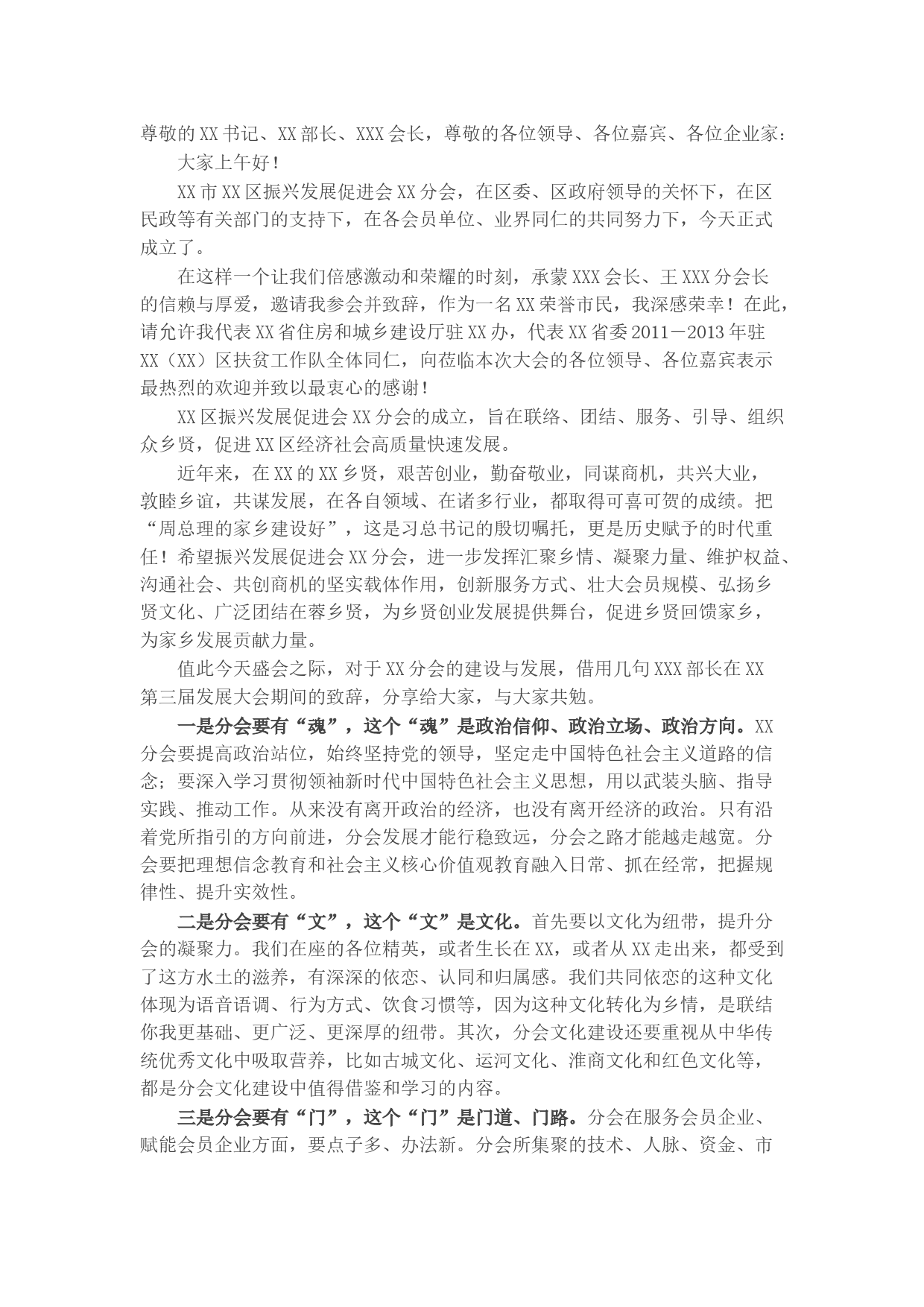 尊敬的XX书记、XX部长、XXX会长，尊敬的各位领导、各位嘉宾、各位企业家：

大家上午好！

XX市XX区振兴发展促进会XX分会，在区委、区政府领导的关怀下，在区民政等有关部门的支持下，在各会员单位、业界同仁的共同努力下，今天正式成立了。

在这样一个让我们倍感激动和荣耀的时刻，承蒙XXX会长、王XXX分会长的信赖与厚爱，邀请我参会并致辞，作为一名XX荣誉市民，我深感荣幸！在此，请允许我代表XX省住房和城乡建设厅驻XX办，代表XX省委2011－2013年驻XX（XX）区扶贫工作队全体同仁，向莅临本次大会的各位领导、各位嘉宾表示最热烈的欢迎并致以最衷心的感谢！

XX区振兴发展促进会XX分会的成立，旨在联络、团结、服务、引导、组织众乡贤，促进XX区经济社会高质量快速发展。

近年来，在XX的XX乡贤，艰苦创业，勤奋敬业，同谋商机，共兴大业，敦睦乡谊，共谋发展，在各自领域、在诸多行业，都取得可喜可贺的成绩。把“周总理的家乡建设好”，这是习总书记的殷切嘱托，更是历史赋予的时代重任！希望振兴发展促进会XX分会，进一步发挥汇聚乡情、凝聚力量、维护权益、沟通社会、共创商机的坚实载体作用，创新服务方式、壮大会员规模、弘扬乡贤文化、广泛团结在蓉乡贤，为乡贤创业发展提供舞台，促进乡贤回馈家乡，为家乡发展贡献力量。

值此今天盛会之际，对于XX分会的建设与发展，借用几句XXX部长在XX第三届发展大会期间的致辞，分享给大家，与大家共勉。

一是分会要有“魂”，这个“魂”是政治信仰、政治立场、政治方向。XX分会要提高政治站位，始终坚持党的领导，坚定走中国特色社会主义道路的信念；要深入学习贯彻领袖新时代中国特色社会主义思想，用以武装头脑、指导实践、推动工作。从来没有离开政治的经济，也没有离开经济的政治。只有沿着党所指引的方向前进，分会发展才能行稳致远，分会之路才能越走越宽。分会要把理想信念教育和社会主义核心价值观教育融入日常、抓在经常，把握规律性、提升实效性。

二是分会要有“文”，这个“文”是文化。首先要以文化为纽带，提升分会的凝聚力。我们在座的各位精英，或者生长在XX，或者从XX走出来，都受到了这方水土的滋养，有深深的依恋、认同和归属感。我们共同依恋的这种文化体现为语音语调、行为方式、饮食习惯等，因为这种文化转化为乡情，是联结你我更基础、更广泛、更深厚的纽带。其次，分会文化建设还要重视从中华传统优秀文化中吸取营养，比如古城文化、运河文化、淮商文化和红色文化等，都是分会文化建设中值得借鉴和学习的内容。

三是分会要有“门”，这个“门”是门道、门路。分会在服务会员企业、赋能会员企业方面，要点子多、办法新。分会所集聚的技术、人脉、资金、市